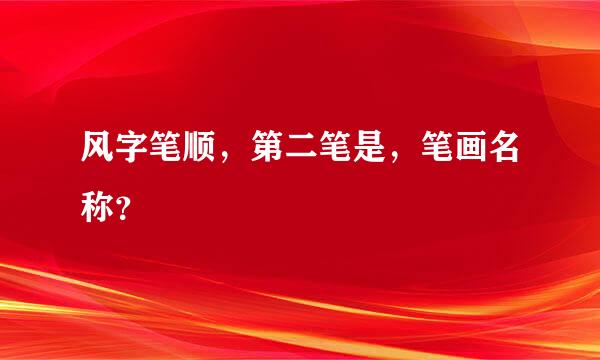 风字笔顺，第二笔是，笔画名称？